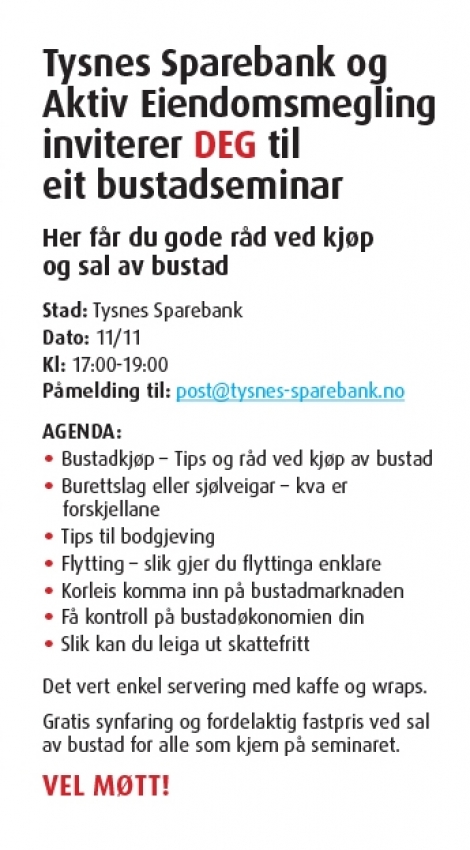 Tysnes Sparebank og Aktiv Eiendomsmegling inviterer DEG til eit bustadseminar

Her får du gode råd ved kjøp og sal av bustad

Stad: Tysnes Sparebank
Dato: 11/11
Kl: 17:00-19:00
Påmelding til: post@tysnes-sparebank.no

AGENDA:
• Bustadkjøp – Tips og råd ved kjøp av bustad
• Burettslag eller sjølveigar – kva er forskjellane
• Tips til bodgjeving
• Flytting – slik gjer du flyttinga enklare
• Korleis komma inn på bustadmarknaden
• Få kontroll på bustadøkonomien din
• Slik kan du leiga ut skattefritt

Det vert enkel servering med kaffe og wraps.

Gratis synfaring og fordelaktig fastpris ved sal av bustad for alle som kjem på seminaret.

VEL MØTT!